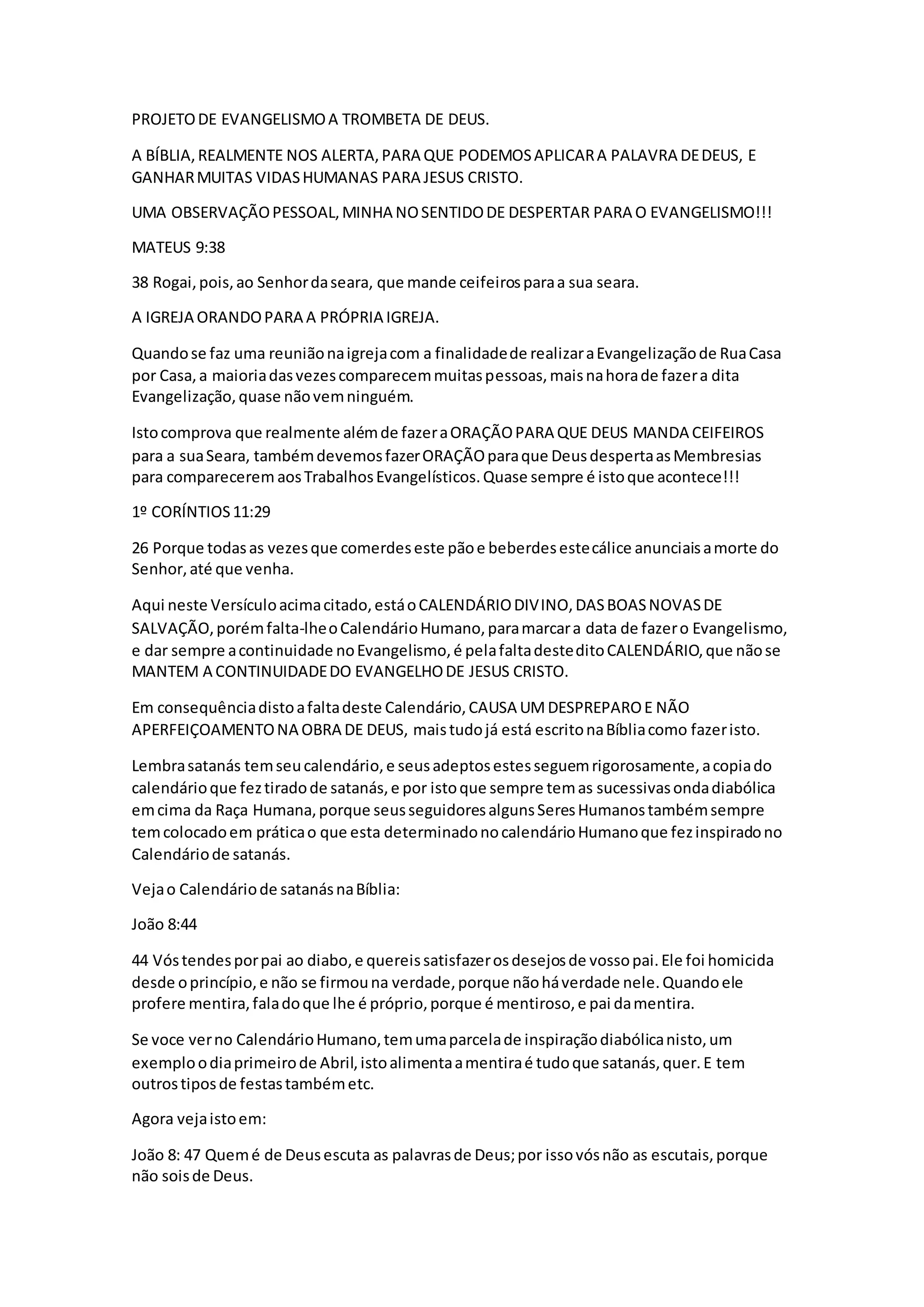 PROJETO DE EVANGELISMO A TROMBETA DE DEUS.

A BÍBLIA, REALMENTE NOS ALERTA, PARA QUE PODEMOS APLICAR A PALAVRA DE DEUS, E GANHAR MUITAS VIDAS HUMANAS PARA JESUS CRISTO.

UMA OBSERVAÇÃO PESSOAL, MINHA NO SENTIDO DE DESPERTAR PARA O EVANGELISMO!!!

MATEUS 9:38

38 Rogai, pois, ao Senhor da seara, que mande ceifeiros para a sua seara.

A IGREJA ORANDO PARA A PRÓPRIA IGREJA.

Quando se faz uma reunião na igreja com a finalidade de realizar a Evangelização de Rua Casa por Casa, a maioria das vezes comparecem muitas pessoas, mais na hora de fazer a dita Evangelização, quase não vem ninguém.

Isto comprova que realmente além de fazer a ORAÇÃO PARA QUE DEUS MANDA CEIFEIROS para a sua Seara, também devemos fazer ORAÇÃO para que Deus desperta as Membresias para comparecerem aos Trabalhos Evangelísticos. Quase sempre é isto que acontece!!!

1º CORÍNTIOS 11:29

26 Porque todas as vezes que comerdes este pão e beberdes este cálice anunciais a morte do Senhor, até que venha.

Aqui neste Versículo acima citado, está o CALENDÁRIO DIVINO, DAS BOAS NOVAS DE SALVAÇÃO, porém falta-lhe o Calendário Humano, para marcar a data de fazer o Evangelismo, e dar sempre a continuidade no Evangelismo, é pela falta deste dito CALENDÁRIO, que não se MANTEM A CONTINUIDADE DO EVANGELHO DE JESUS CRISTO.

Em consequência disto a falta deste Calendário, CAUSA UM DESPREPARO E NÃO APERFEIÇOAMENTO NA OBRA DE DEUS, mais tudo já está escrito na Bíblia como fazer isto.

Lembra satanás tem seu calendário, e seus adeptos estes seguem rigorosamente, a copia do calendário que fez tirado de satanás, e por isto que sempre tem as sucessivas onda diabólica em cima da Raça Humana, porque seus seguidores alguns Seres Humanos também sempre tem colocado em prática o que esta determinado no calendário Humano que fez inspirado no Calendário de satanás.

Veja o Calendário de satanás na Bíblia:

João 8:44

44 Vós tendes por pai ao diabo, e quereis satisfazer os desejos de vosso pai. Ele foi homicida desde o princípio, e não se firmou na verdade, porque não há verdade nele. Quando ele profere mentira, fala do que lhe é próprio, porque é mentiroso, e pai da mentira.

Se voce ver no Calendário Humano, tem uma parcela de inspiração diabólica nisto, um exemplo o dia primeiro de Abril, isto alimenta a mentira é tudo que satanás, quer. E tem outros tipos de festas também etc.

Agora veja isto em:

João 8: 47 Quem é de Deus escuta as palavras de Deus; por isso vós não as escutais, porque não sois de Deus.